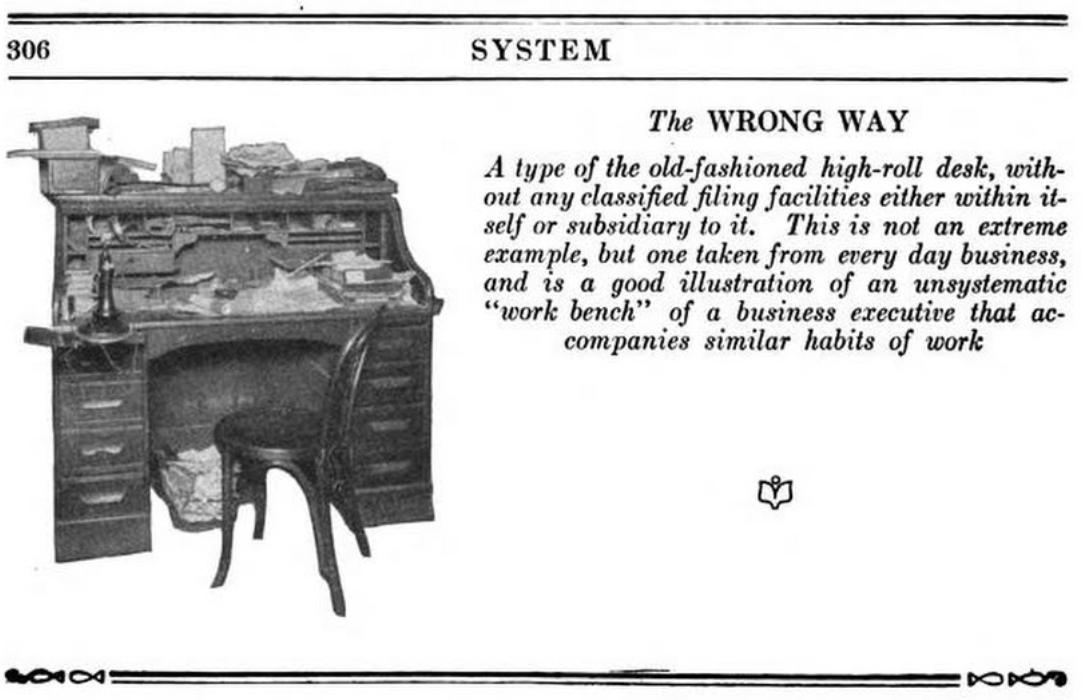 306 SYSTEM

The WRONG WAY

A type of the old-fashioned high-roll desk, without any classified filing facilities either within itself or subsidiary to it. This is not an extreme example, but one taken from every day business, and is a good illustration of an unsystematic "work bench" of a business executive that accompanies similar habits of work